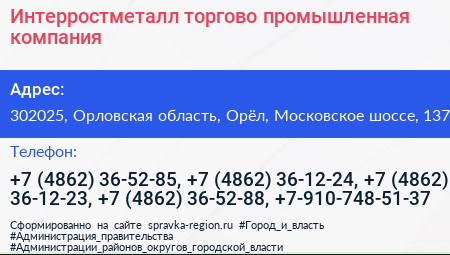 Интерростметалл торгово промышленная компания

Адрес:

302025, Орловская область, Орёл, Московское шоссе, 137

Телефон:

+7 (4862) 36-52-85, +7 (4862) 36-12-24, +7 (4862) 36-12-23, +7 (4862) 36-52-88, +7-910-748-51-37

Сформированно на сайте spravka-region.ru #Город_и_власть #Администрация_правительства #Администрации_районов_округов_городской_власти